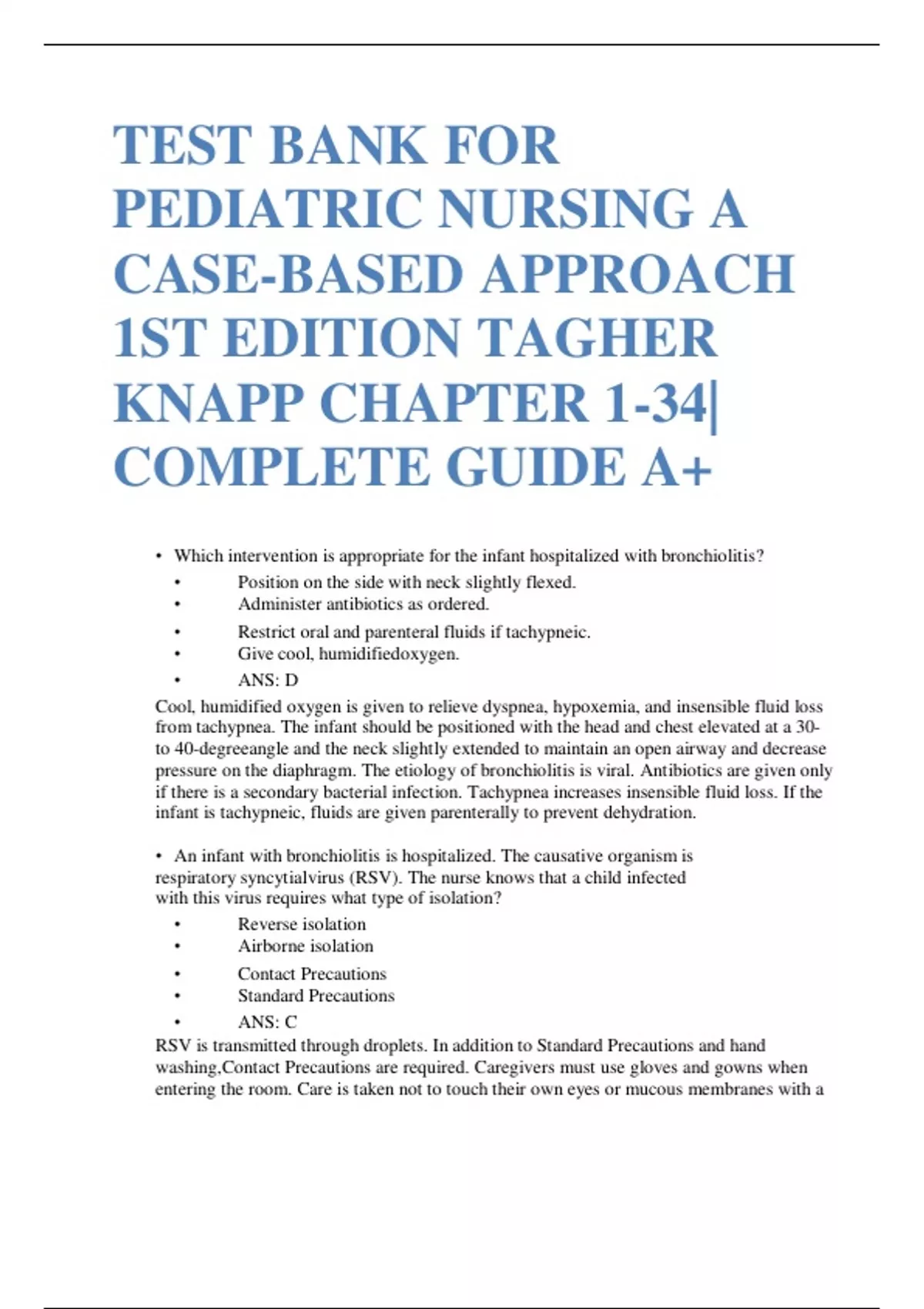 TEST BANK FOR PEDIATRIC NURSING A CASE-BASED APPROACH 1ST EDITION TAGHER KNAPP CHAPTER 1-34| COMPLETE GUIDE A+

• Which intervention is appropriate for the infant hospitalized with bronchiolitis?
• Position on the side with neck slightly flexed.
• Administer antibiotics as ordered.
• Restrict oral and parenteral fluids if tachypneic.
• Give cool, humidifiedoxygen.
• ANS: D

Cool, humidified oxygen is given to relieve dyspnea, hypoxemia, and insensible fluid loss from tachypnea. The infant should be positioned with the head and chest elevated at a 30- to 40-degreeangle and the neck slightly extended to maintain an open airway and decrease pressure on the diaphragm. The etiology of bronchiolitis is viral. Antibiotics are given only if there is a secondary bacterial infection. Tachypnea increases insensible fluid loss. If the infant is tachypneic, fluids are given parenterally to prevent dehydration.

• An infant with bronchiolitis is hospitalized. The causative organism is respiratory syncytialvirus (RSV). The nurse knows that a child infected with this virus requires what type of isolation?
• Reverse isolation
• Airborne isolation
• Contact Precautions
• Standard Precautions
• ANS: C

RSV is transmitted through droplets. In addition to Standard Precautions and hand washing,Contact Precautions are required. Caregivers must use gloves and gowns when entering the room. Care is taken not to touch their own eyes or mucous membranes with a